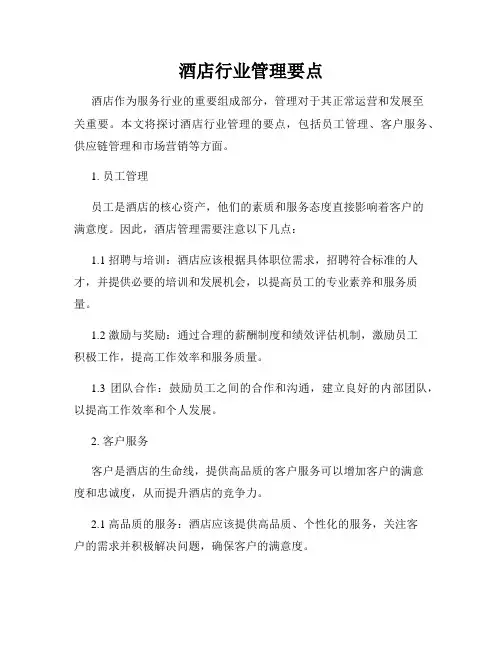 酒店行业管理要点

酒店作为服务行业的重要组成部分，管理对于其正常运营和发展至关重要。本文将探讨酒店行业管理的要点，包括员工管理、客户服务、供应链管理和市场营销等方面。

1. 员工管理

员工是酒店的核心资产，他们的素质和服务态度直接影响着客户的满意度。因此，酒店管理需要注意以下几点：

1.1 招聘与培训：酒店应该根据具体职位需求，招聘符合标准的人才，并提供必要的培训和发展机会，以提高员工的专业素养和服务质量。

1.2 激励与奖励：通过合理的薪酬制度和绩效评估机制，激励员工积极工作，提高工作效率和服务质量。

1.3 团队合作：鼓励员工之间的合作和沟通，建立良好的内部团队，以提高工作效率和个人发展。

2. 客户服务

客户是酒店的生命线，提供高品质的客户服务可以增加客户的满意度和忠诚度，从而提升酒店的竞争力。

2.1 高品质的服务：酒店应该提供高品质、个性化的服务，关注客户的需求并积极解决问题，确保客户的满意度。